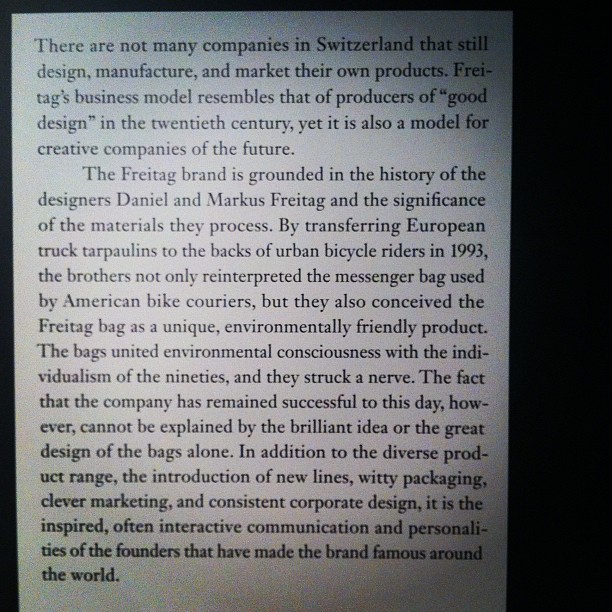 There are not many companies in Switzerland that still design, manufacture, and market their own products. Freitag's business model resembles that of producers of "good design" in the twentieth century, yet it is also a model for creative companies of the future.

The Freitag brand is grounded in the history of the designers Daniel and Markus Freitag and the significance of the materials they process. By transferring European truck tarpaulins to the backs of urban bicycle riders in 1993, the brothers not only reinterpreted the messenger bag used by American bike couriers, but they also conceived the Freitag bag as a unique, environmentally friendly product. The bags united environmental consciousness with the individualism of the nineties, and they struck a nerve. The fact that the company has remained successful to this day, however, cannot be explained by the brilliant idea or the great design of the bags alone. In addition to the diverse product range, the introduction of new lines, witty packaging, clever marketing, and consistent corporate design, it is the inspired, often interactive communication and personalities of the founders that have made the brand famous around the world.